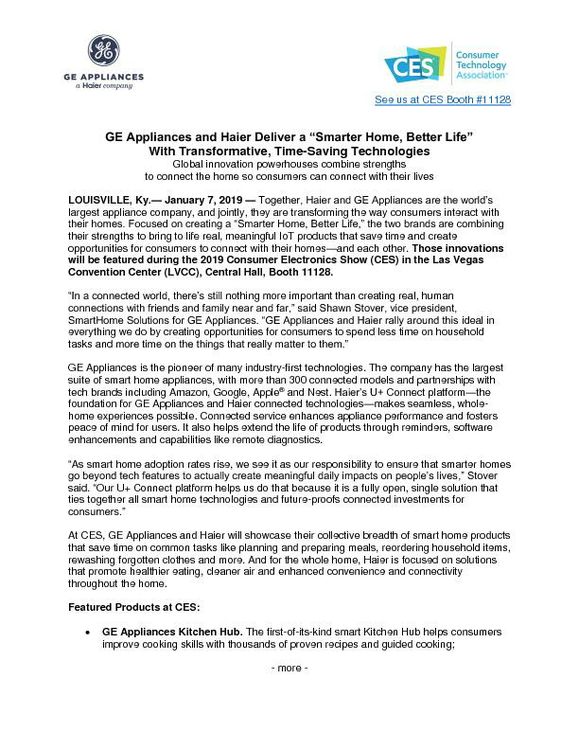 GE

GE APPLIANCES
a Haier company

CES Consumer Technology Association

See us at CES Booth #11128

GE Appliances and Haier Deliver a "Smarter Home, Better Life" With Transformative, Time-Saving Technologies
Global innovation powerhouses combine strengths to connect the home so consumers can connect with their lives

LOUISVILLE, Ky.— January 7, 2019 — Together, Haier and GE Appliances are the world's largest appliance company, and jointly, they are transforming the way consumers interact with their homes. Focused on creating a "Smarter Home, Better Life," the two brands are combining their strengths to bring to life real, meaningful IoT products that save time and create opportunities for consumers to connect with their homes—and each other. Those innovations will be featured during the 2019 Consumer Electronics Show (CES) in the Las Vegas Convention Center (LVCC), Central Hall, Booth 11128.

"In a connected world, there's still nothing more important than creating real, human connections with friends and family near and far," said Shawn Stover, vice president, SmartHome Solutions for GE Appliances. "GE Appliances and Haier rally around this ideal in everything we do by creating opportunities for consumers to spend less time on household tasks and more time on the things that really matter to them."

GE Appliances is the pioneer of many industry-first technologies. The company has the largest suite of smart home appliances, with more than 300 connected models and partnerships with tech brands including Amazon, Google, Apple® and Nest. Haier's U+ Connect platform—the foundation for GE Appliances and Haier connected technologies—makes seamless, whole-home experiences possible. Connected service enhances appliance performance and fosters peace of mind for users. It also helps extend the life of products through reminders, software enhancements and capabilities like remote diagnostics.

"As smart home adoption rates rise, we see it as our responsibility to ensure that smarter homes go beyond tech features to actually create meaningful daily impacts on people's lives," Stover said. "Our U+ Connect platform helps us do that because it is a fully open, single solution that ties together all smart home technologies and future-proofs connected investments for consumers."

At CES, GE Appliances and Haier will showcase their collective breadth of smart home products that save time on common tasks like planning and preparing meals, reordering household items, rewashing forgotten clothes and more. And for the whole home, Haier is focused on solutions that promote healthier eating, cleaner air and enhanced convenience and connectivity throughout the home.

Featured Products at CES:

• GE Appliances Kitchen Hub. The first-of-its-kind smart Kitchen Hub helps consumers improve cooking skills with thousands of proven recipes and guided cooking;

- more -